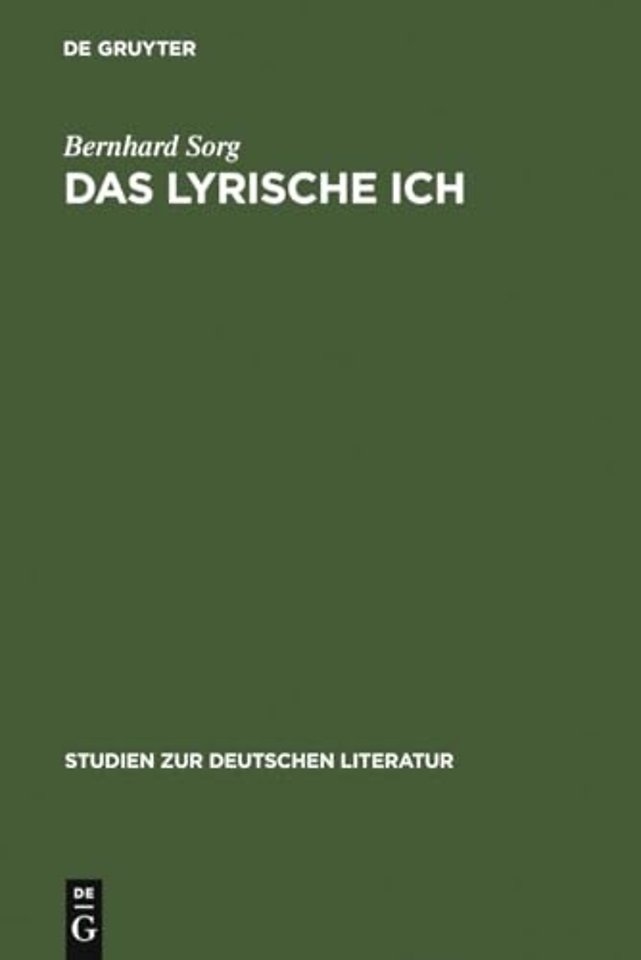 DE GRUYTER

Bernhard Sorg

DAS LYRISCHE ICH

STUDIEN ZUR DEUTSCHEN LITERATUR

DE
G